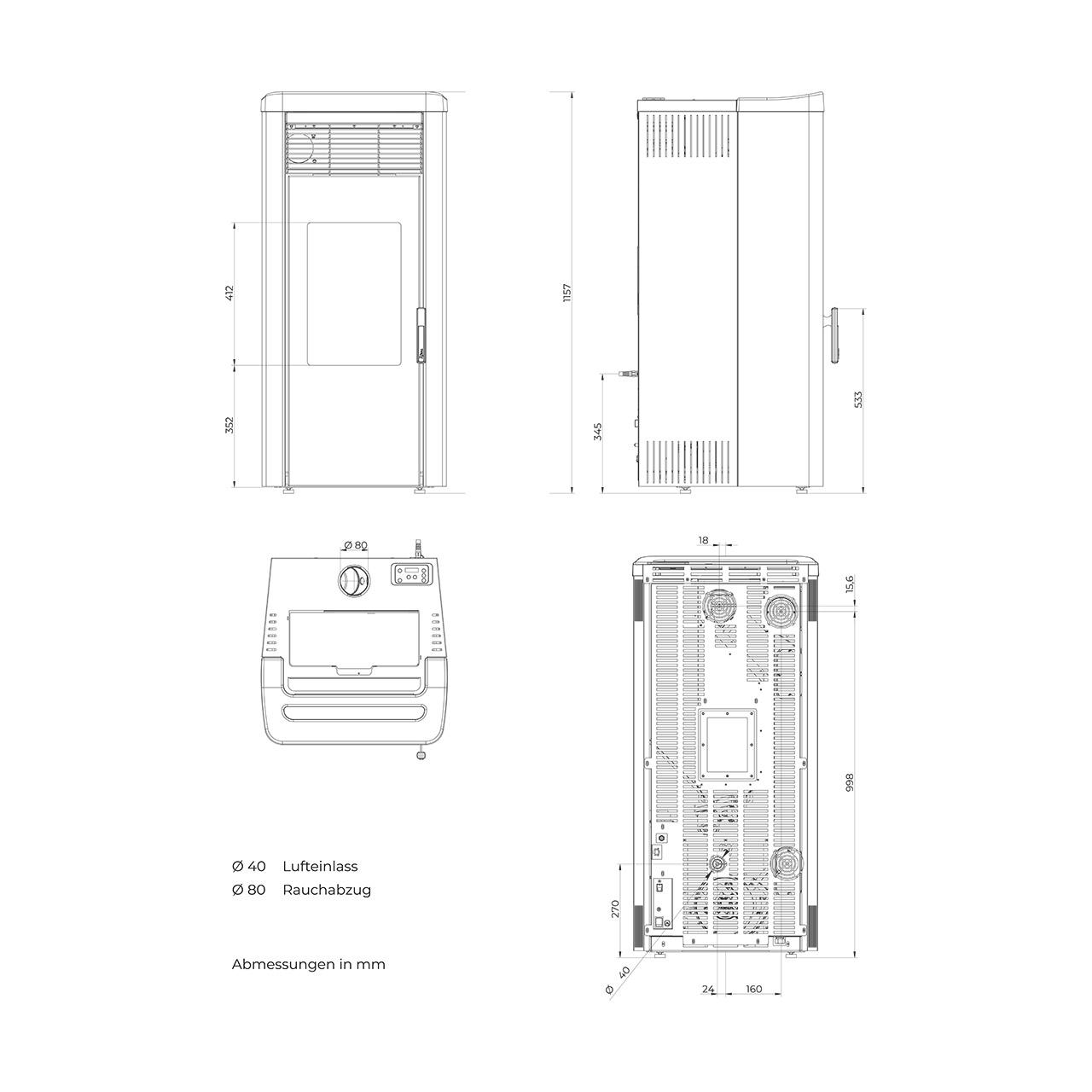 412

352

1157

345

533

Ø 80

18

15,6

998

270

Ø 40

24

160

Ø 40 Lufteinlass
Ø 80 Rauchabzug

Abmessungen in mm